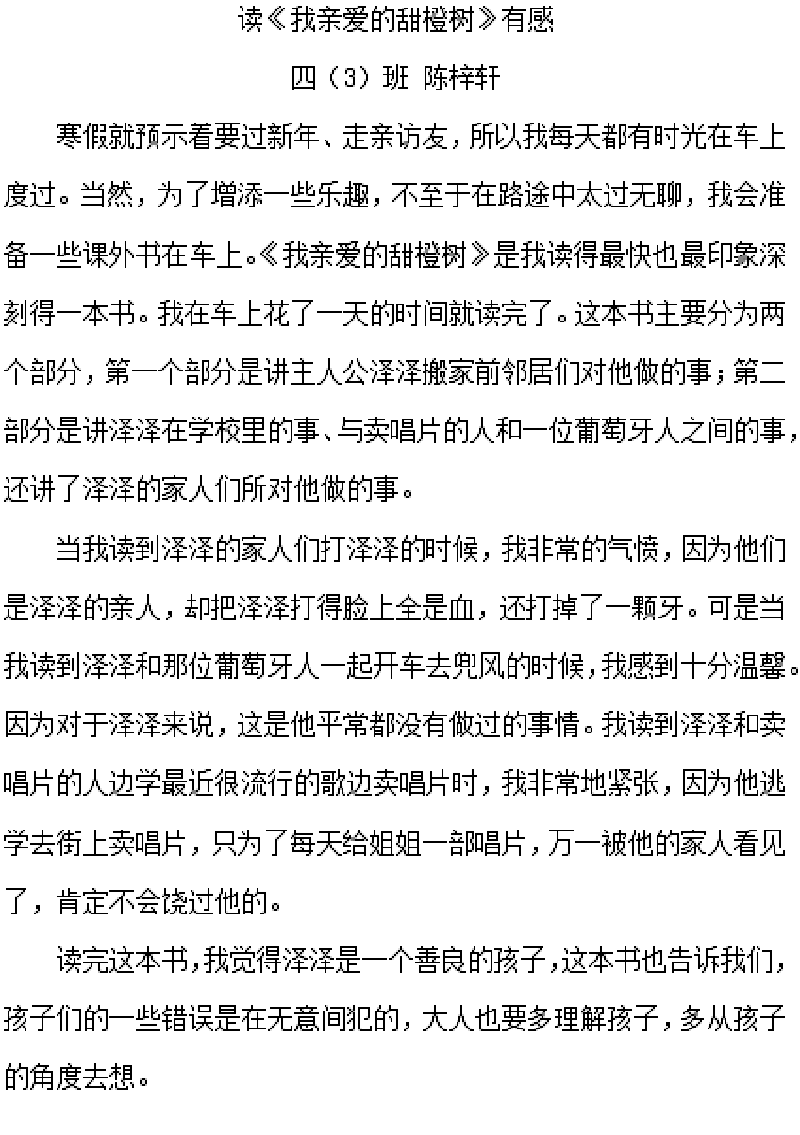 读《我亲爱的甜橙树》有感

四（3）班 陈梓轩

寒假就预示着要过新年、走亲访友，所以我每天都有时光在车上度过。当然，为了增添一些乐趣，不至于在路途中太过无聊，我会准备一些课外书在车上。《我亲爱的甜橙树》是我读得最快也最印象深刻得一本书。我在车上花了一天的时间就读完了。这本书主要分为两个部分，第一个部分是讲主人公泽泽搬家前邻居们对他做的事；第二部分是讲泽泽在学校里的事、与卖唱片的人和一位葡萄牙人之间的事，还讲了泽泽的家人们所对他做的事。

当我读到泽泽的家人们打泽泽的时候，我非常的气愤，因为他们是泽泽的亲人，却把泽泽打得脸上全是血，还打掉了一颗牙。可是当我读到泽泽和那位葡萄牙人一起开车去兜风的时候，我感到十分温馨。因为对于泽泽来说，这是他平常都没有做过的事情。我读到泽泽和卖唱片的人边学最近很流行的歌边卖唱片时，我非常地紧张，因为他逃学去街上卖唱片，只为了每天给姐姐一部唱片，万一被他的家人看见了，肯定不会饶过他的。

读完这本书，我觉得泽泽是一个善良的孩子，这本书也告诉我们，孩子们的一些错误是在无意间犯的，大人也要多理解孩子，多从孩子的角度去想。